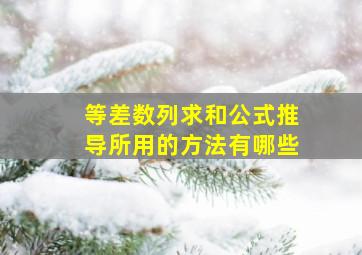 等差数列求和公式推导所用的方法有哪些